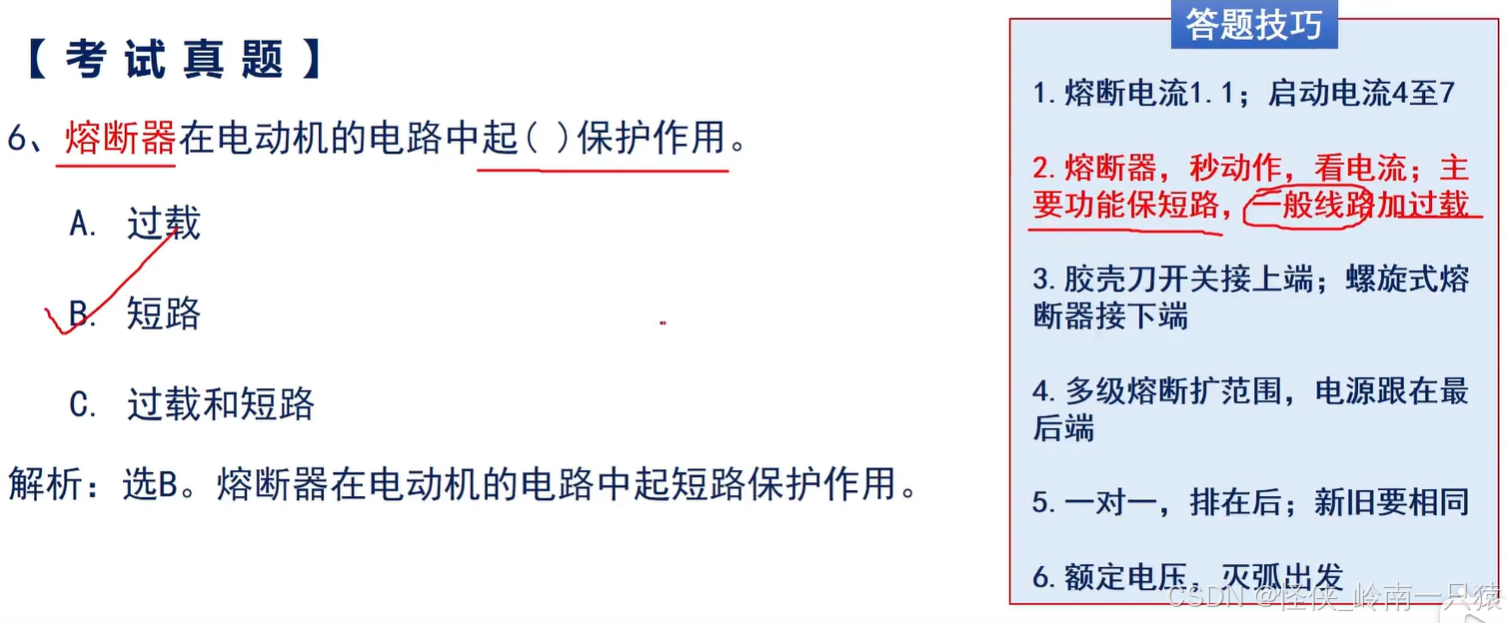 【考试真题】

6、熔断器在电动机的电路中起( )保护作用。

A. 过载

B. 短路

C. 过载和短路

解析：选B。熔断器在电动机的电路中起短路保护作用。

答题技巧

1.熔断电流1.1；启动电流4至7

2.熔断器，秒动作，看电流；主要功能保短路，一般线路加过载

3.胶壳刀开关接上端；螺旋式熔断器接下端

4.多级熔断扩范围，电源跟在最后端

5.一对一，排在后；新旧要相同

6.额定电压，灭弧出发

CSDN @怪侠_岭南一只猿